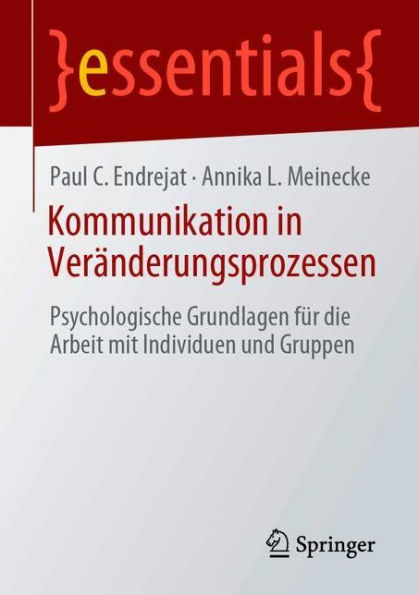 }essentials{

Paul C. Endrejat · Annika L. Meinecke

Kommunikation in Veränderungsprozessen

Psychologische Grundlagen für die Arbeit mit Individuen und Gruppen

Springer